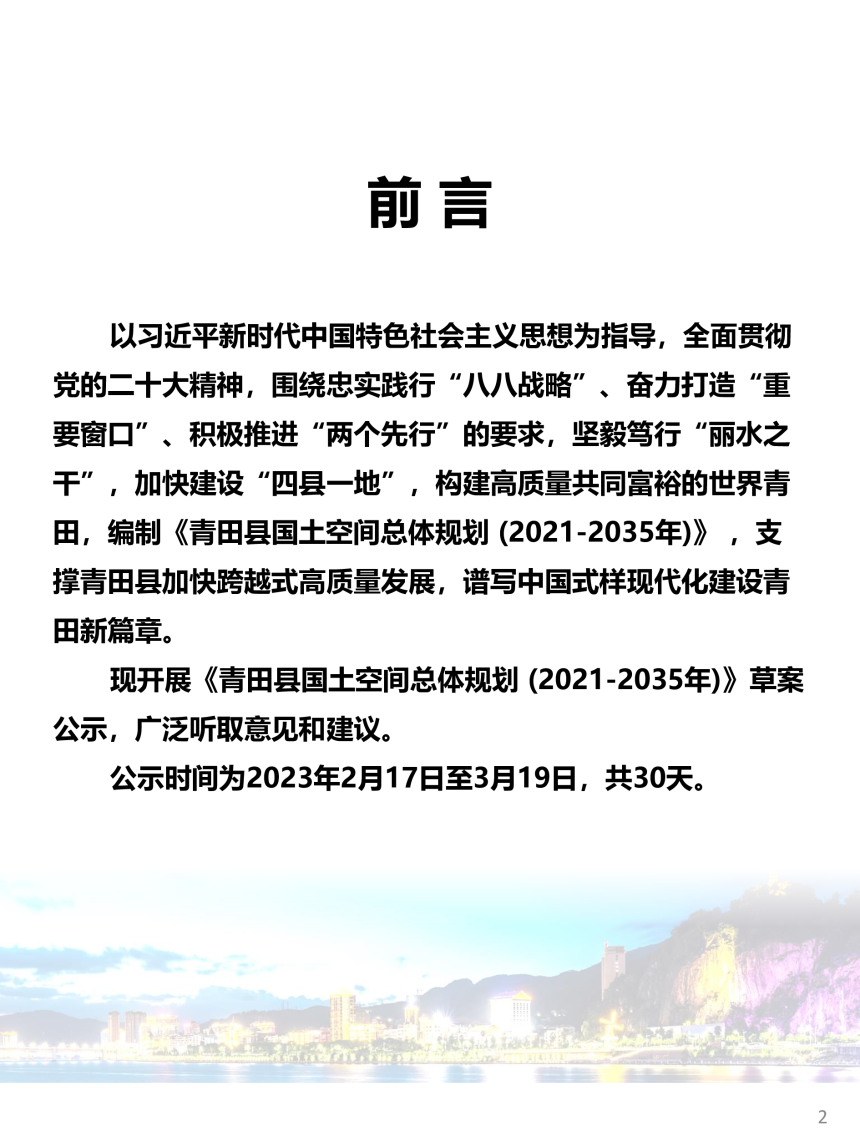 前 言

以习近平新时代中国特色社会主义思想为指导，全面贯彻党的二十大精神，围绕忠实践行“八八战略”、奋力打造“重要窗口”、积极推进“两个先行”的要求，坚毅笃行“丽水之干”，加快建设“四县一地”，构建高质量共同富裕的世界青田，编制《青田县国土空间总体规划 (2021-2035年)》，支撑青田县加快跨越式高质量发展，谱写中国式样现代化建设青田新篇章。

现开展《青田县国土空间总体规划 (2021-2035年)》草案公示，广泛听取意见和建议。

公示时间为2023年2月17日至3月19日，共30天。

2